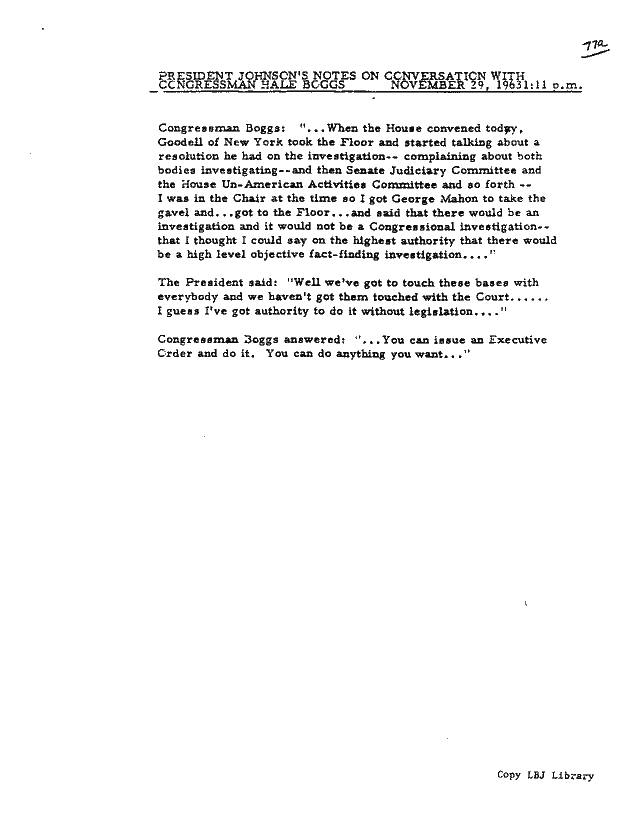 77a

PRESIDENT JOHNSON'S NOTES ON CONVERSATION WITH CONGRESSMAN HALE BOGGS NOVEMBER 29, 1963 1:11 p.m.

Congressman Boggs: "...When the House convened today, Goodell of New York took the Floor and started talking about a resolution he had on the investigation-- complaining about both bodies investigating--and then Senate Judiciary Committee and the House Un-American Activities Committee and so forth -- I was in the Chair at the time so I got George Mahon to take the gavel and...got to the Floor...and said that there would be an investigation and it would not be a Congressional investigation-- that I thought I could say on the highest authority that there would be a high level objective fact-finding investigation...."

The President said: "Well we've got to touch these bases with everybody and we haven't got them touched with the Court...... I guess I've got authority to do it without legislation...."

Congressman Boggs answered: "...You can issue an Executive Order and do it. You can do anything you want..."

Copy LBJ Library